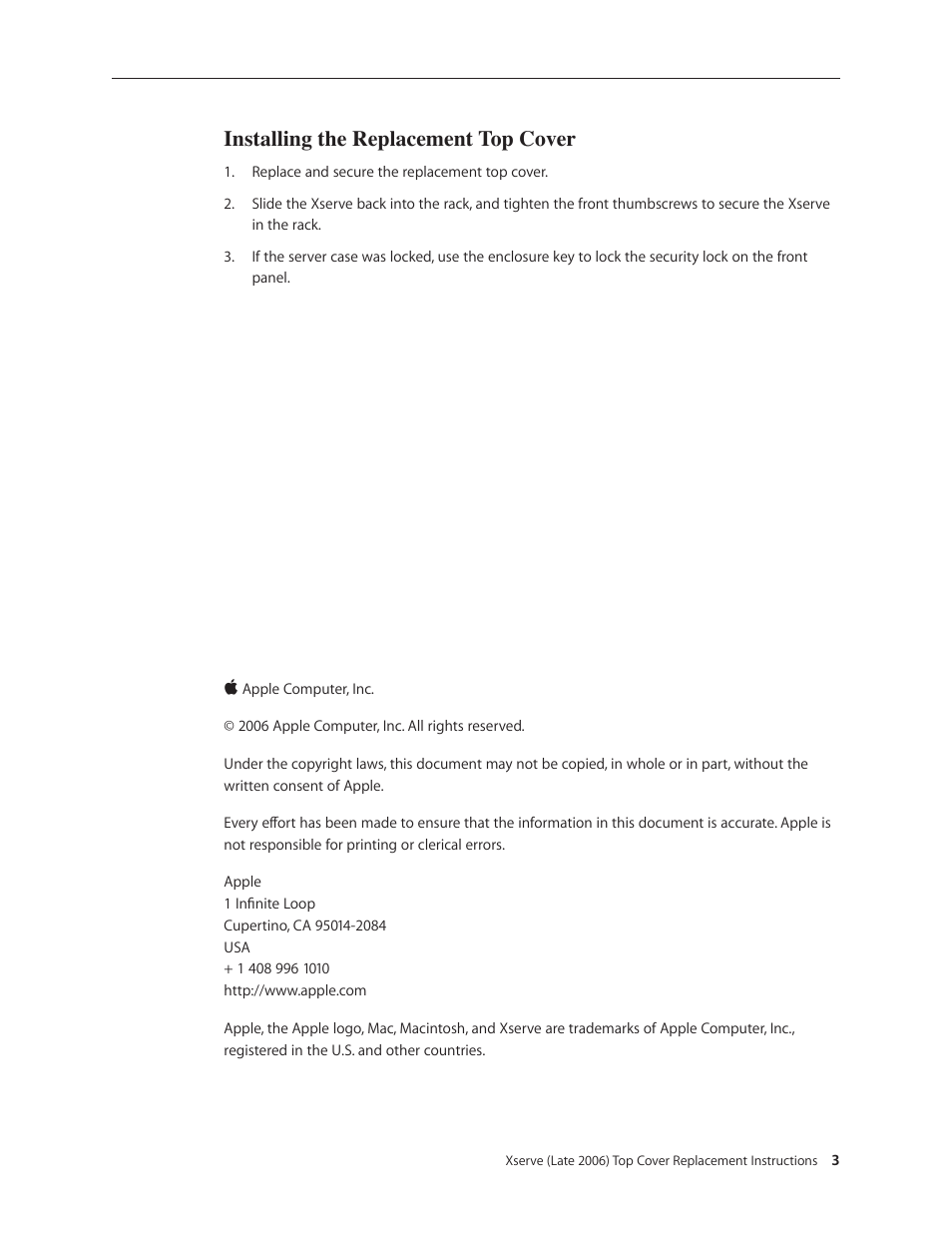 Installing the Replacement Top Cover

1. Replace and secure the replacement top cover.

2. Slide the Xserve back into the rack, and tighten the front thumbscrews to secure the Xserve in the rack.

3. If the server case was locked, use the enclosure key to lock the security lock on the front panel.

 Apple Computer, Inc.

© 2006 Apple Computer, Inc. All rights reserved.

Under the copyright laws, this document may not be copied, in whole or in part, without the written consent of Apple.

Every effort has been made to ensure that the information in this document is accurate. Apple is not responsible for printing or clerical errors.

Apple
1 Infinite Loop
Cupertino, CA 95014-2084
USA
+ 1 408 996 1010
http://www.apple.com

Apple, the Apple logo, Mac, Macintosh, and Xserve are trademarks of Apple Computer, Inc., registered in the U.S. and other countries.

Xserve (Late 2006) Top Cover Replacement Instructions 3